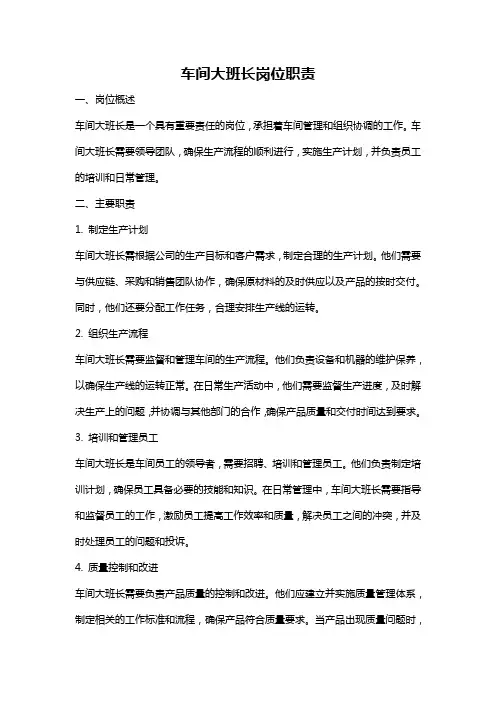 车间大班长岗位职责

一、岗位概述

车间大班长是一个具有重要责任的岗位，承担着车间管理和组织协调的工作。车间大班长需要领导团队，确保生产流程的顺利进行，实施生产计划，并负责员工的培训和日常管理。

二、主要职责

1. 制定生产计划

车间大班长需根据公司的生产目标和客户需求，制定合理的生产计划。他们需要与供应链、采购和销售团队协作，确保原材料的及时供应以及产品的按时交付。同时，他们还要分配工作任务，合理安排生产线的运转。

2. 组织生产流程

车间大班长需要监督和管理车间的生产流程。他们负责设备和机器的维护保养，以确保生产线的运转正常。在日常生产活动中，他们需要监督生产进度，及时解决生产上的问题，并协调与其他部门的合作，确保产品质量和交付时间达到要求。

3. 培训和管理员工

车间大班长是车间员工的领导者，需要招聘、培训和管理员工。他们负责制定培训计划，确保员工具备必要的技能和知识。在日常管理中，车间大班长需要指导和监督员工的工作，激励员工提高工作效率和质量，解决员工之间的冲突，并及时处理员工的问题和投诉。

4. 质量控制和改进

车间大班长需要负责产品质量的控制和改进。他们应建立并实施质量管理体系，制定相关的工作标准和流程，确保产品符合质量要求。当产品出现质量问题时，